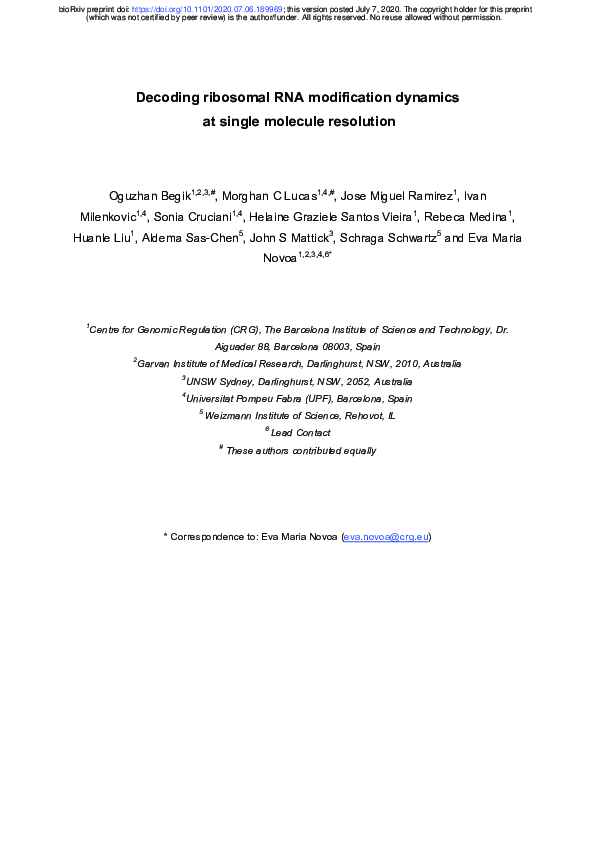 bioRxiv preprint doi: https://doi.org/10.1101/2020.07.06.189969; this version posted July 7, 2020. The copyright holder for this preprint (which was not certified by peer review) is the author/funder. All rights reserved. No reuse allowed without permission.

Decoding ribosomal RNA modification dynamics at single molecule resolution

Oguzhan Begik$^{1,2,3,\#}$, Morghan C Lucas$^{1,4,\#}$, Jose Miguel Ramirez$^{1}$, Ivan Milenkovic$^{1,4}$, Sonia Cruciani$^{1,4}$, Helaine Graziele Santos Vieira$^{1}$, Rebeca Medina$^{1}$, Huanle Liu$^{1}$, Aldema Sas-Chen$^{5}$, John S Mattick$^{3}$, Schraga Schwartz$^{5}$ and Eva Maria Novoa$^{1,2,3,4,6*}$

$^{1}$Centre for Genomic Regulation (CRG), The Barcelona Institute of Science and Technology, Dr. Aiguader 88, Barcelona 08003, Spain

$^{2}$Garvan Institute of Medical Research, Darlinghurst, NSW, 2010, Australia

$^{3}$UNSW Sydney, Darlinghurst, NSW, 2052, Australia

$^{4}$Universitat Pompeu Fabra (UPF), Barcelona, Spain

$^{5}$Weizmann Institute of Science, Rehovot, IL

$^{6}$Lead Contact

$^{\#}$ These authors contributed equally

* Correspondence to: Eva Maria Novoa (eva.novoa@crg.eu)